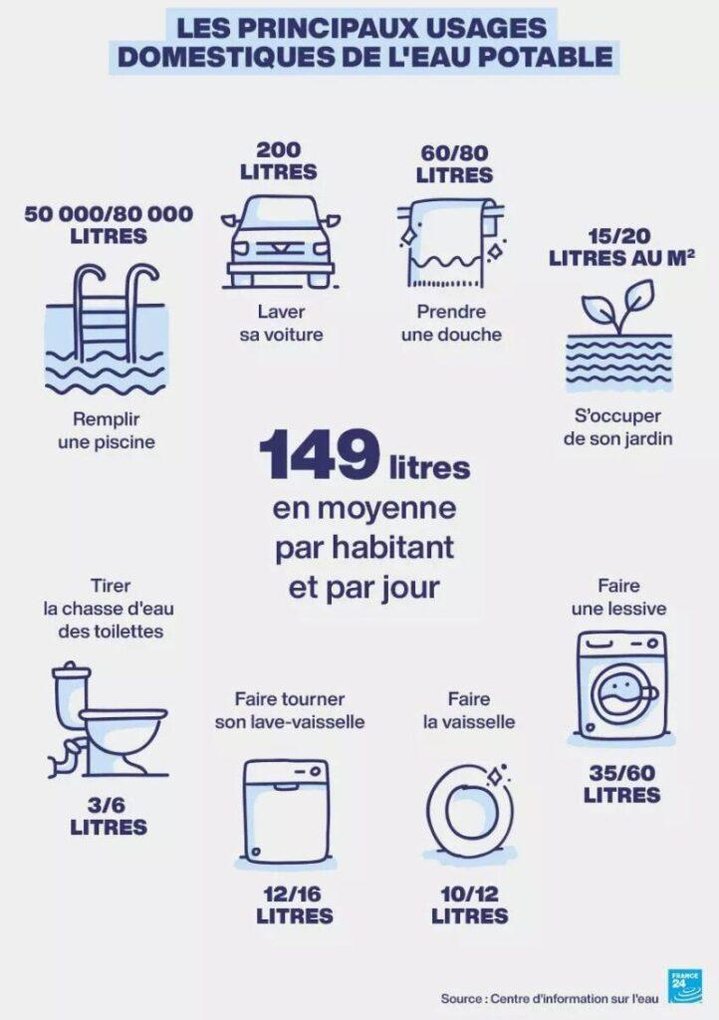 LES PRINCIPAUX USAGES DOMESTIQUES DE L'EAU POTABLE

50 000/80 000 LITRES

Remplir une piscine

200 LITRES

Laver sa voiture

60/80 LITRES

Prendre une douche

15/20 LITRES AU M²

S'occuper de son jardin

149 litres en moyenne par habitant et par jour

Tirer la chasse d'eau des toilettes

3/6 LITRES

Faire tourner son lave-vaisselle

12/16 LITRES

Faire la vaisselle

10/12 LITRES

Faire une lessive

35/60 LITRES

FRANCE 24

Source : Centre d'information sur l'eau